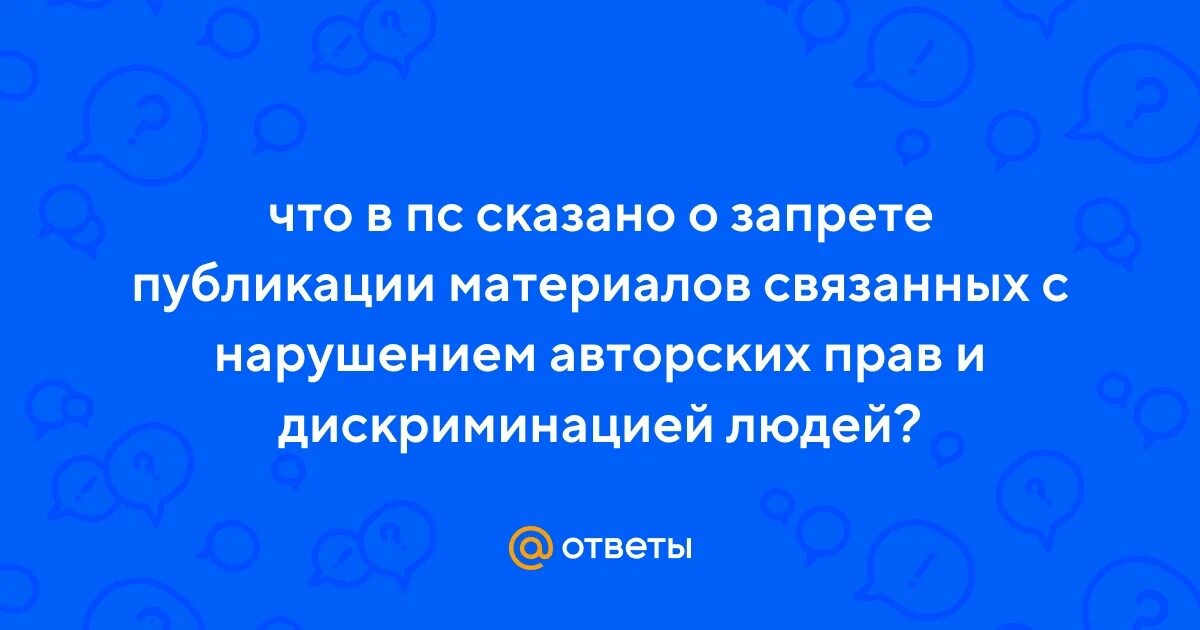 что в пс сказано о запрете публикации материалов связанных с нарушением авторских прав и дискриминацией людей?

ответы